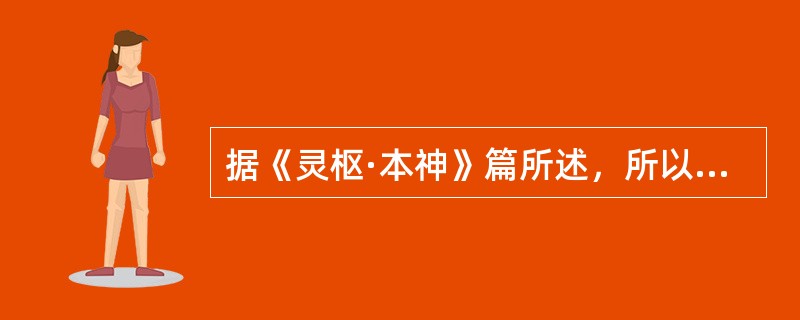 据《灵枢·本神》篇所述，所以...